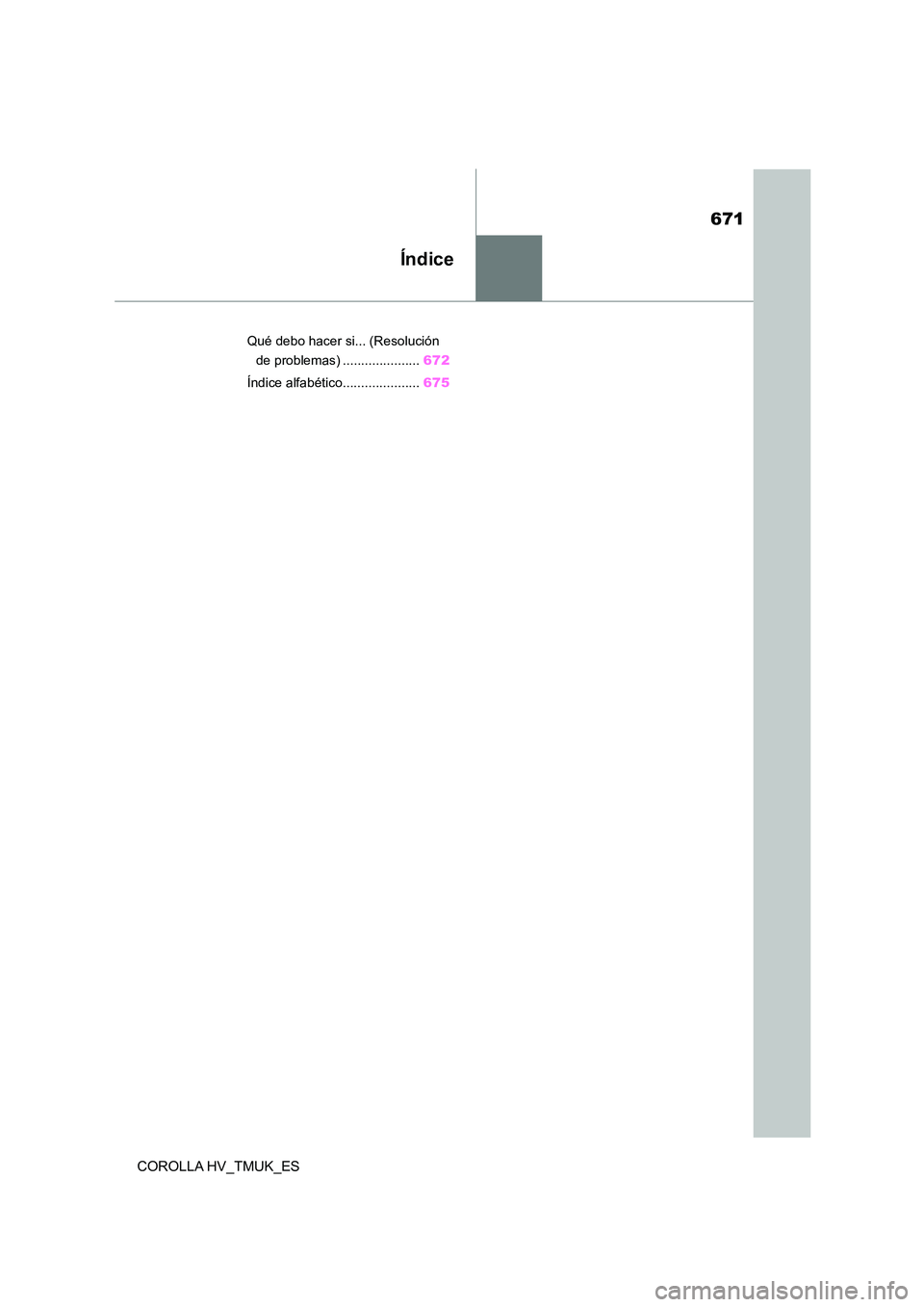 671

Índice

Qué debo hacer si... (Resolución de problemas) ..................... 672

Índice alfabético..................... 675

COROLLA HV_TMUK_ES

carmanualsonline.info